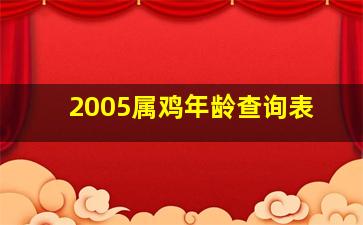 2005属鸡年龄查询表